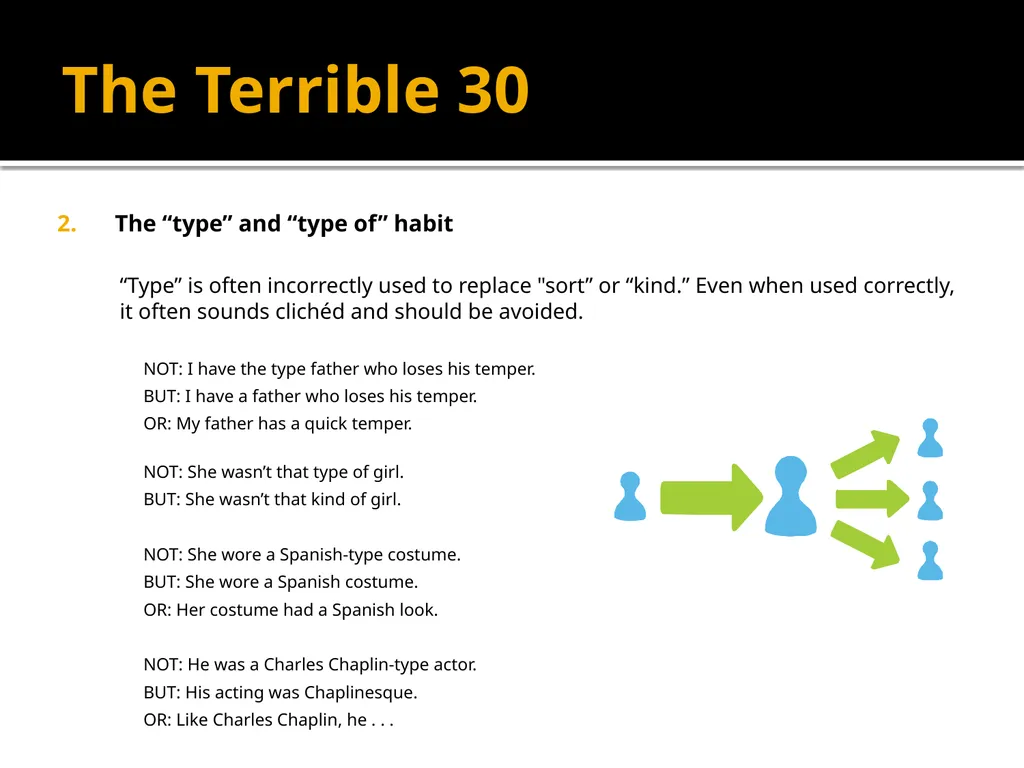 The Terrible 30

2. The “type” and “type of” habit

“Type” is often incorrectly used to replace "sort” or “kind.” Even when used correctly, it often sounds clichéd and should be avoided.

NOT: I have the type father who loses his temper.
BUT: I have a father who loses his temper.
OR: My father has a quick temper.

NOT: She wasn’t that type of girl.
BUT: She wasn’t that kind of girl.

NOT: She wore a Spanish-type costume.
BUT: She wore a Spanish costume.
OR: Her costume had a Spanish look.

NOT: He was a Charles Chaplin-type actor.
BUT: His acting was Chaplinesque.
OR: Like Charles Chaplin, he . . .